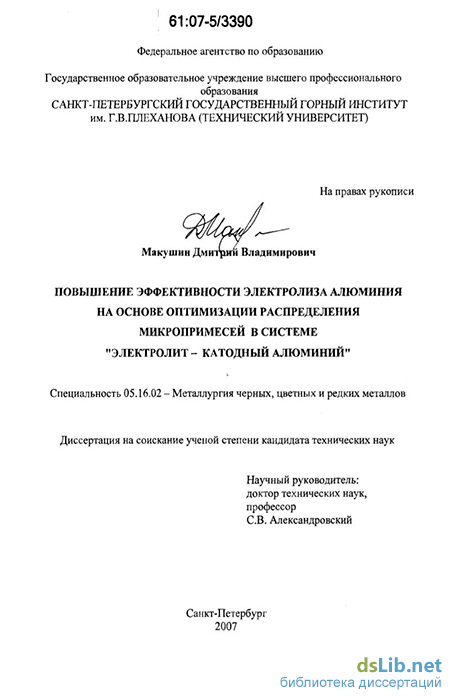 61:07-5/3390

Федеральное агентство по образованию

Государственное образовательное учреждение высшего профессионального образования
САНКТ-ПЕТЕРБУРГСКИЙ ГОСУДАРСТВЕННЫЙ ГОРНЫЙ ИНСТИТУТ им. Г.В.ПЛЕХАНОВА (ТЕХНИЧЕСКИЙ УНИВЕРСИТЕТ)

На правах рукописи

Макушин Дмитрий Владимирович

ПОВЫШЕНИЕ ЭФФЕКТИВНОСТИ ЭЛЕКТРОЛИЗА АЛЮМИНИЯ НА ОСНОВЕ ОПТИМИЗАЦИИ РАСПРЕДЕЛЕНИЯ МИКРОПРИМЕСЕЙ В СИСТЕМЕ "ЭЛЕКТРОЛИТ – КАТОДНЫЙ АЛЮМИНИЙ"

Специальность 05.16.02 – Металлургия черных, цветных и редких металлов

Диссертация на соискание ученой степени кандидата технических наук

Научный руководитель:
доктор технических наук,
профессор
С.В. Александровский

Санкт-Петербург
2007

dsLib.net
библиотека диссертаций